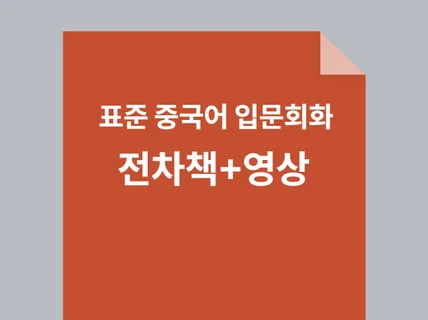 표준 중국어 입문회화
전차책+영상